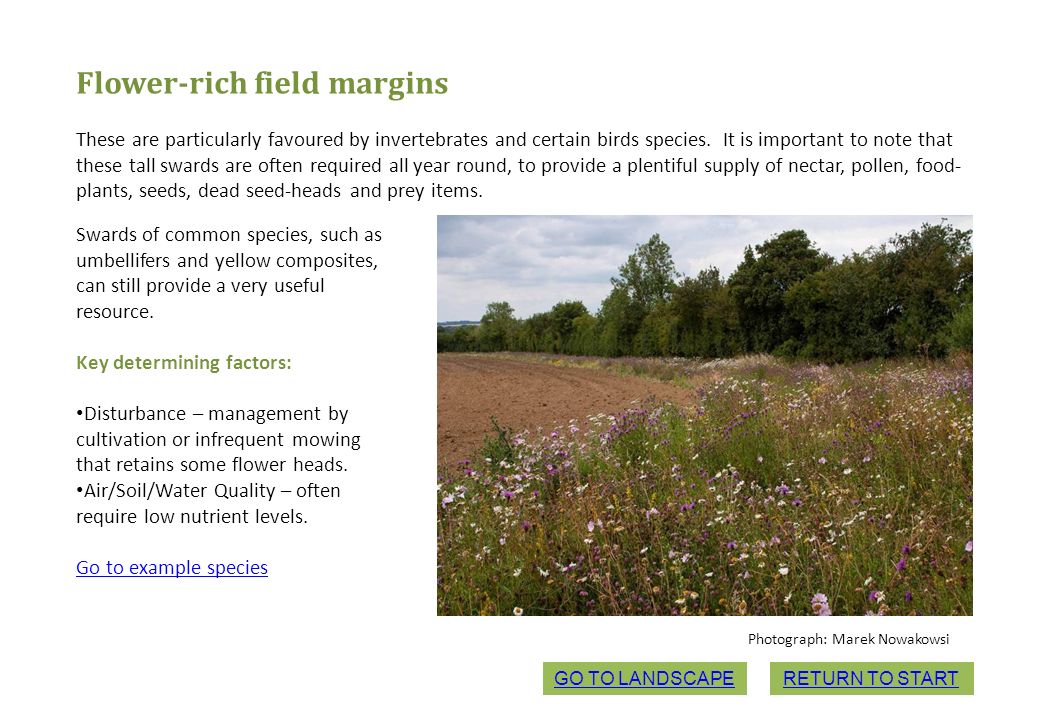 Flower-rich field margins

These are particularly favoured by invertebrates and certain birds species. It is important to note that these tall swards are often required all year round, to provide a plentiful supply of nectar, pollen, food-plants, seeds, dead seed-heads and prey items.

Swards of common species, such as umbellifers and yellow composites, can still provide a very useful resource.

Key determining factors:

•Disturbance – management by cultivation or infrequent mowing that retains some flower heads.
•Air/Soil/Water Quality – often require low nutrient levels.

Go to example species

Photograph: Marek Nowakowsi

GO TO LANDSCAPE

RETURN TO START